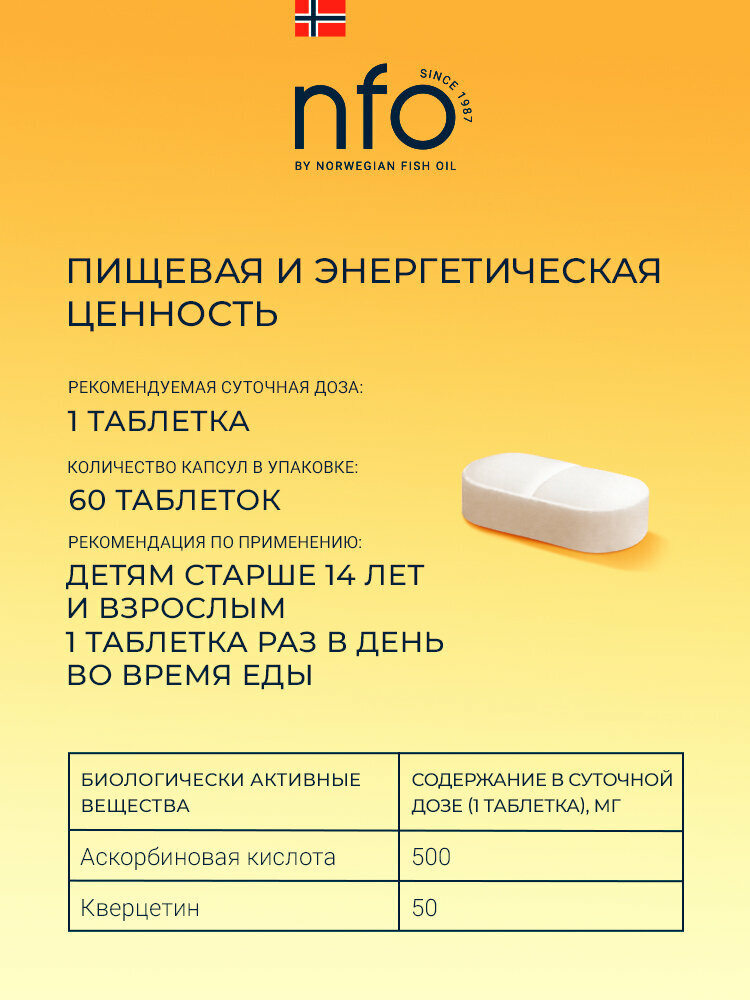 nfo
SINCE 1987
BY NORWEGIAN FISH OIL

ПИЩЕВАЯ И ЭНЕРГЕТИЧЕСКАЯ ЦЕННОСТЬ

РЕКОМЕНДУЕМАЯ СУТОЧНАЯ ДОЗА:
1 ТАБЛЕТКА

КОЛИЧЕСТВО КАПСУЛ В УПАКОВКЕ:
60 ТАБЛЕТОК

РЕКОМЕНДАЦИЯ ПО ПРИМЕНЕНИЮ:
ДЕТЯМ СТАРШЕ 14 ЛЕТ И ВЗРОСЛЫМ
1 ТАБЛЕТКА РАЗ В ДЕНЬ ВО ВРЕМЯ ЕДЫ

| БИОЛОГИЧЕСКИ АКТИВНЫЕ ВЕЩЕСТВА | СОДЕРЖАНИЕ В СУТОЧНОЙ ДОЗЕ (1 ТАБЛЕТКА), МГ |
|---|---|
| Аскорбиновая кислота | 500 |
| Кверцетин | 50 |